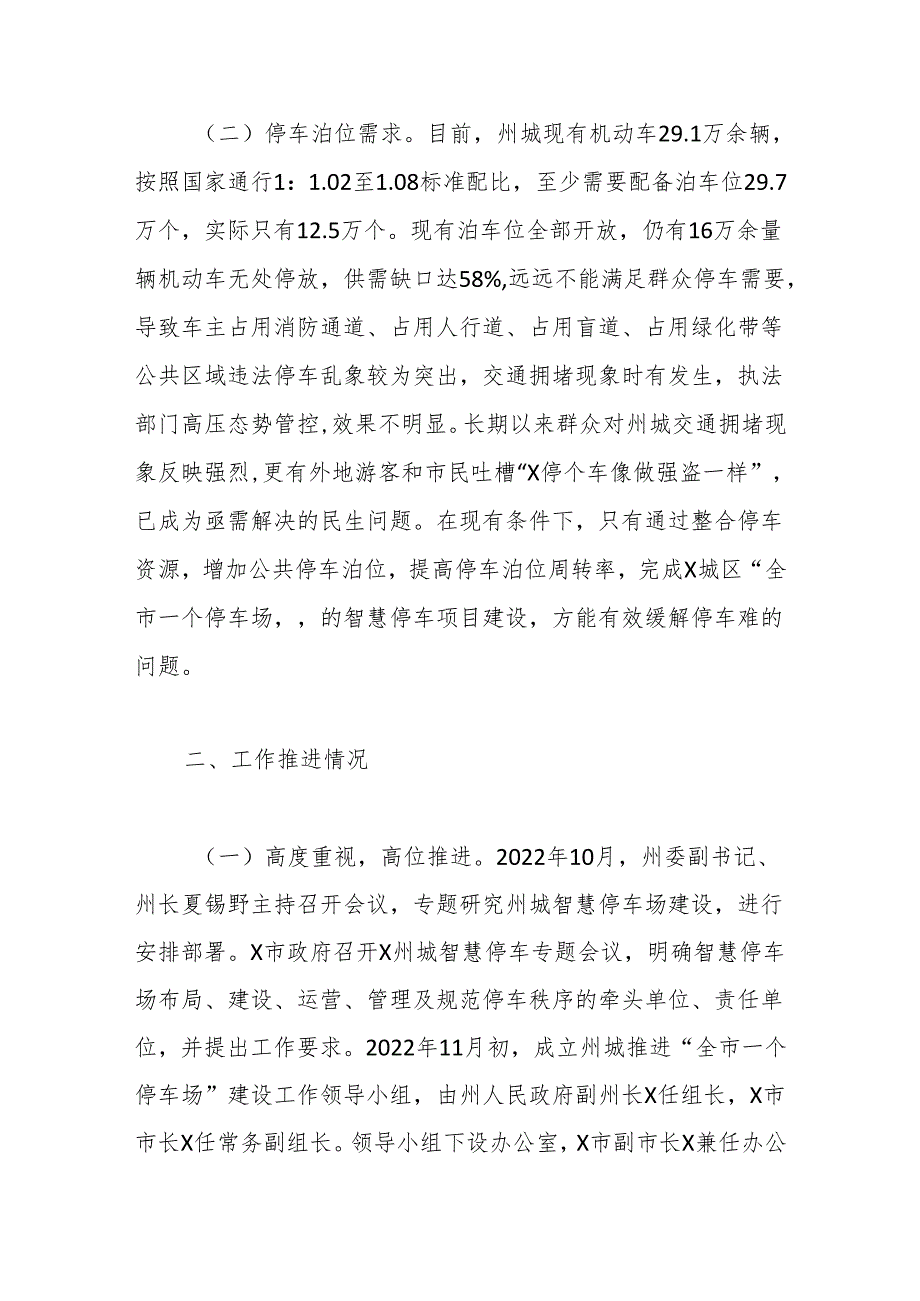 （二）停车泊位需求。目前，州城现有机动车29.1万余辆，按照国家通行1：1.02至1.08标准配比，至少需要配备泊车位29.7万个，实际只有12.5万个。现有泊车位全部开放，仍有16万余量辆机动车无处停放，供需缺口达58%,远远不能满足群众停车需要，导致车主占用消防通道、占用人行道、占用盲道、占用绿化带等公共区域违法停车乱象较为突出，交通拥堵现象时有发生，执法部门高压态势管控,效果不明显。长期以来群众对州城交通拥堵现象反映强烈,更有外地游客和市民吐槽“X停个车像做强盗一样”，已成为亟需解决的民生问题。在现有条件下，只有通过整合停车资源，增加公共停车泊位，提高停车泊位周转率，完成X城区“全市一个停车场，，的智慧停车项目建设，方能有效缓解停车难的问题。

二、工作推进情况

（一）高度重视，高位推进。2022年10月，州委副书记、州长夏锡野主持召开会议，专题研究州城智慧停车场建设，进行安排部署。X市政府召开X州城智慧停车专题会议，明确智慧停车场布局、建设、运营、管理及规范停车秩序的牵头单位、责任单位，并提出工作要求。2022年11月初，成立州城推进“全市一个停车场”建设工作领导小组，由州人民政府副州长X任组长，X市市长X任常务副组长。领导小组下设办公室，X市副市长X兼任办公